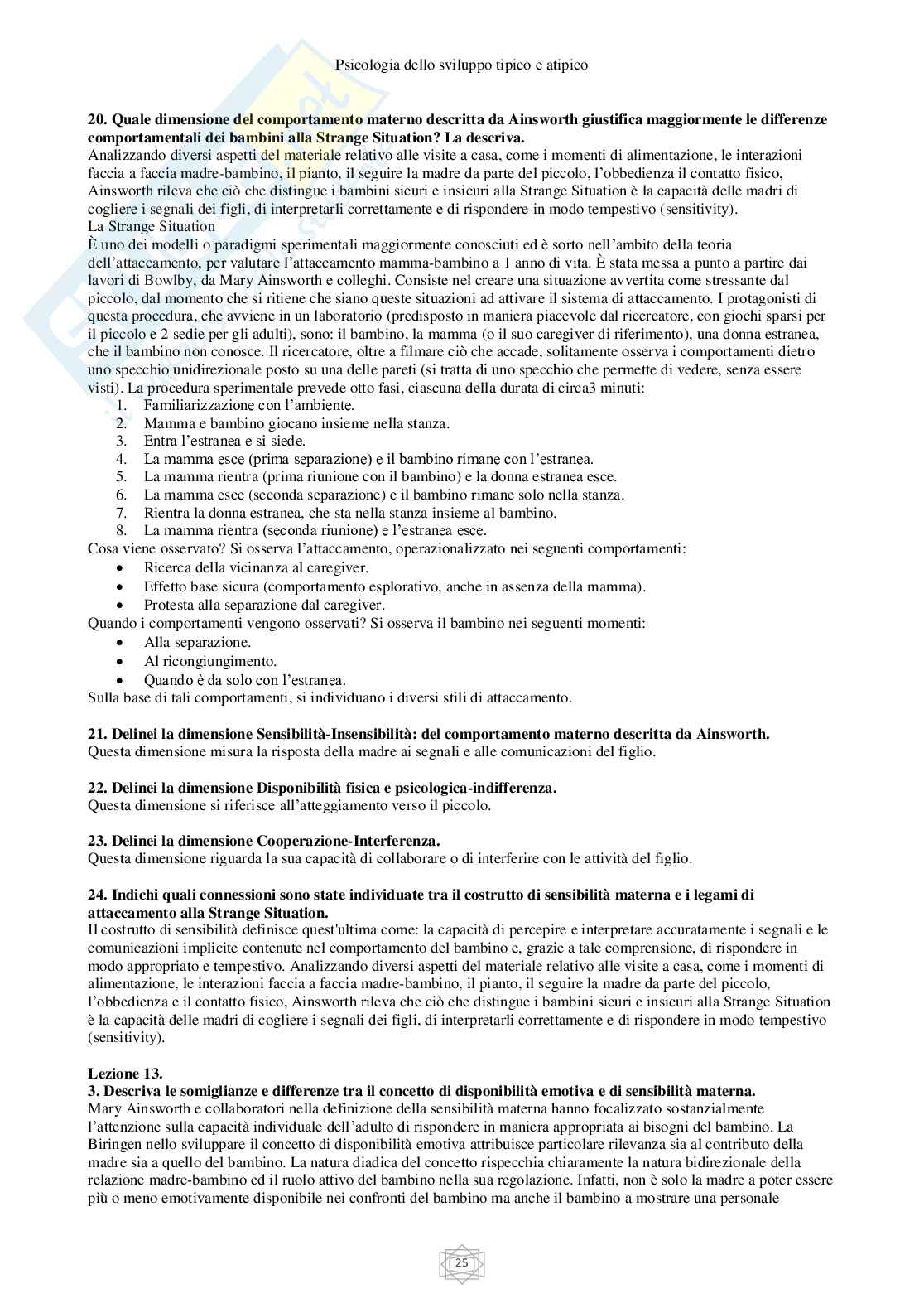 Psicologia dello sviluppo tipico e atipico

**20. Quale dimensione del comportamento materno descritta da Ainsworth giustifica maggiormente le differenze comportamentali dei bambini alla Strange Situation? La descriva.**
Analizzando diversi aspetti del materiale relativo alle visite a casa, come i momenti di alimentazione, le interazioni faccia a faccia madre-bambino, il pianto, il seguire la madre da parte del piccolo, l'obbedienza il contatto fisico, Ainsworth rileva che ciò che distingue i bambini sicuri e insicuri alla Strange Situation è la capacità delle madri di cogliere i segnali dei figli, di interpretarli correttamente e di rispondere in modo tempestivo (sensitivity).
La Strange Situation
È uno dei modelli o paradigmi sperimentali maggiormente conosciuti ed è sorto nell'ambito della teoria dell'attaccamento, per valutare l'attaccamento mamma-bambino a 1 anno di vita. È stata messa a punto a partire dai lavori di Bowlby, da Mary Ainsworth e colleghi. Consiste nel creare una situazione avvertita come stressante dal piccolo, dal momento che si ritiene che siano queste situazioni ad attivare il sistema di attaccamento. I protagonisti di questa procedura, che avviene in un laboratorio (predisposto in maniera piacevole dal ricercatore, con giochi sparsi per il piccolo e 2 sedie per gli adulti), sono: il bambino, la mamma (o il suo caregiver di riferimento), una donna estranea, che il bambino non conosce. Il ricercatore, oltre a filmare ciò che accade, solitamente osserva i comportamenti dietro uno specchio unidirezionale posto su una delle pareti (si tratta di uno specchio che permette di vedere, senza essere visti). La procedura sperimentale prevede otto fasi, ciascuna della durata di circa3 minuti:
1. Familiarizzazione con l'ambiente.
2. Mamma e bambino giocano insieme nella stanza.
3. Entra l'estranea e si siede.
4. La mamma esce (prima separazione) e il bambino rimane con l'estranea.
5. La mamma rientra (prima riunione con il bambino) e la donna estranea esce.
6. La mamma esce (seconda separazione) e il bambino rimane solo nella stanza.
7. Rientra la donna estranea, che sta nella stanza insieme al bambino.
8. La mamma rientra (seconda riunione) e l'estranea esce.
Cosa viene osservato? Si osserva l'attaccamento, operazionalizzato nei seguenti comportamenti:
• Ricerca della vicinanza al caregiver.
• Effetto base sicura (comportamento esplorativo, anche in assenza della mamma).
• Protesta alla separazione dal caregiver.
Quando i comportamenti vengono osservati? Si osserva il bambino nei seguenti momenti:
• Alla separazione.
• Al ricongiungimento.
• Quando è da solo con l'estranea.
Sulla base di tali comportamenti, si individuano i diversi stili di attaccamento.

**21. Delinei la dimensione Sensibilità-Insensibilità: del comportamento materno descritta da Ainsworth.**
Questa dimensione misura la risposta della madre ai segnali e alle comunicazioni del figlio.

**22. Delinei la dimensione Disponibilità fisica e psicologica-indifferenza.**
Questa dimensione si riferisce all'atteggiamento verso il piccolo.

**23. Delinei la dimensione Cooperazione-Interferenza.**
Questa dimensione riguarda la sua capacità di collaborare o di interferire con le attività del figlio.

**24. Indichi quali connessioni sono state individuate tra il costrutto di sensibilità materna e i legami di attaccamento alla Strange Situation.**
Il costrutto di sensibilità definisce quest'ultima come: la capacità di percepire e interpretare accuratamente i segnali e le comunicazioni implicite contenute nel comportamento del bambino e, grazie a tale comprensione, di rispondere in modo appropriato e tempestivo. Analizzando diversi aspetti del materiale relativo alle visite a casa, come i momenti di alimentazione, le interazioni faccia a faccia madre-bambino, il pianto, il seguire la madre da parte del piccolo, l'obbedienza e il contatto fisico, Ainsworth rileva che ciò che distingue i bambini sicuri e insicuri alla Strange Situation è la capacità delle madri di cogliere i segnali dei figli, di interpretarli correttamente e di rispondere in modo tempestivo (sensitivity).

**Lezione 13.**
**3. Descriva le somiglianze e differenze tra il concetto di disponibilità emotiva e di sensibilità materna.**
Mary Ainsworth e collaboratori nella definizione della sensibilità materna hanno focalizzato sostanzialmente l'attenzione sulla capacità individuale dell'adulto di rispondere in maniera appropriata ai bisogni del bambino. La Biringen nello sviluppare il concetto di disponibilità emotiva attribuisce particolare rilevanza sia al contributo della madre sia a quello del bambino. La natura diadica del concetto rispecchia chiaramente la natura bidirezionale della relazione madre-bambino ed il ruolo attivo del bambino nella sua regolazione. Infatti, non è solo la madre a poter essere più o meno emotivamente disponibile nei confronti del bambino ma anche il bambino a mostrare una personale

25